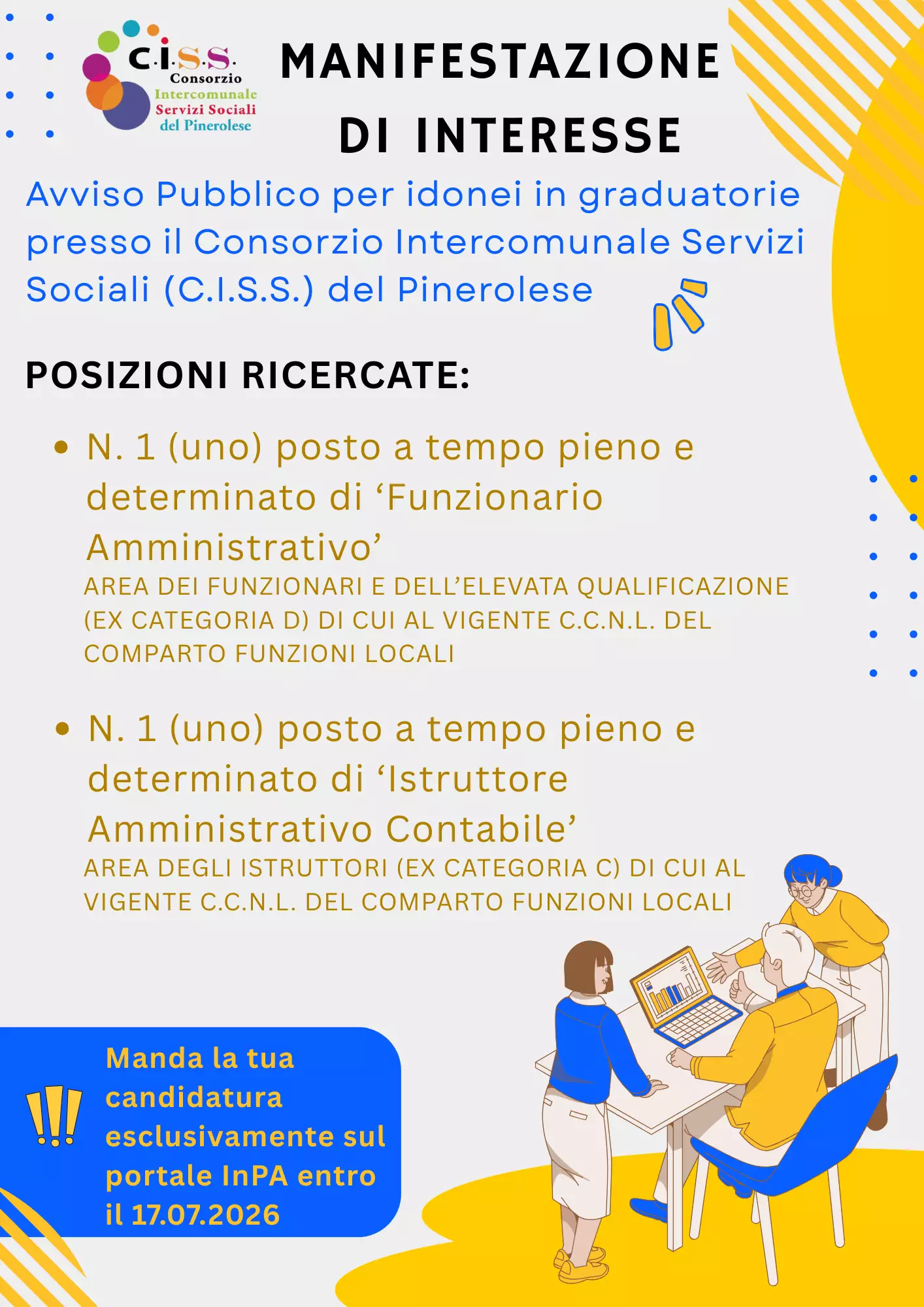 C.I.S.S.
Consorzio
Intercomunale
Servizi Sociali
del Pinerolese

MANIFESTAZIONE DI INTERESSE

Avviso Pubblico per idonei in graduatorie presso il Consorzio Intercomunale Servizi Sociali (C.I.S.S.) del Pinerolese

POSIZIONI RICERCATE:

• N. 1 (uno) posto a tempo pieno e determinato di ‘Funzionario Amministrativo’
AREA DEI FUNZIONARI E DELL’ELEVATA QUALIFICAZIONE (EX CATEGORIA D) DI CUI AL VIGENTE C.C.N.L. DEL COMPARTO FUNZIONI LOCALI

• N. 1 (uno) posto a tempo pieno e determinato di ‘Istruttore Amministrativo Contabile’
AREA DEGLI ISTRUTTORI (EX CATEGORIA C) DI CUI AL VIGENTE C.C.N.L. DEL COMPARTO FUNZIONI LOCALI

!!!
Manda la tua candidatura esclusivamente sul portale InPA entro il 17.07.2026